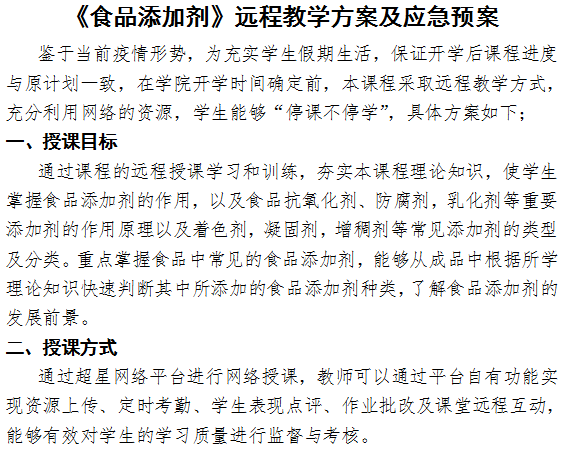 《食品添加剂》远程教学方案及应急预案

鉴于当前疫情形势，为充实学生假期生活，保证开学后课程进度与原计划一致，在学院开学时间确定前，本课程采取远程教学方式，充分利用网络的资源，学生能够“停课不停学”，具体方案如下；

一、授课目标

通过课程的远程授课学习和训练，夯实本课程理论知识，使学生掌握食品添加剂的作用，以及食品抗氧化剂、防腐剂，乳化剂等重要添加剂的作用原理以及着色剂，凝固剂，增稠剂等常见添加剂的类型及分类。重点掌握食品中常见的食品添加剂，能够从成品中根据所学理论知识快速判断其中所添加的食品添加剂种类，了解食品添加剂的发展前景。

二、授课方式

通过超星网络平台进行网络授课，教师可以通过平台自有功能实现资源上传、定时考勤、学生表现点评、作业批改及课堂远程互动，能够有效对学生的学习质量进行监督与考核。